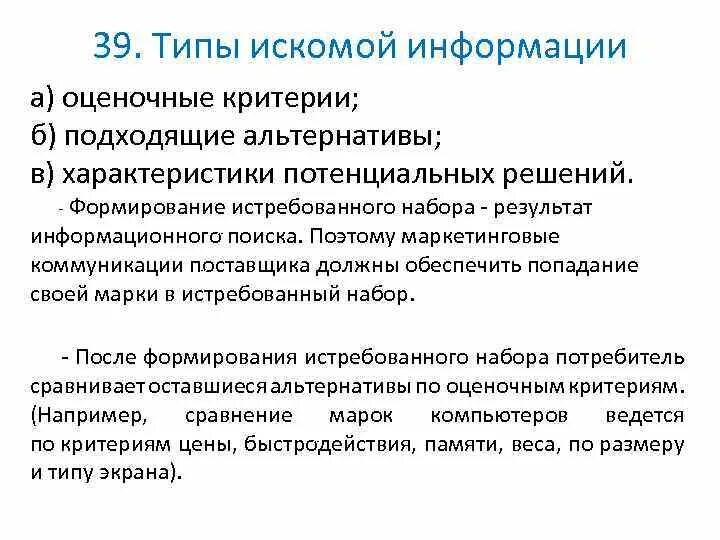 39. Типы искомой информации

а) оценочные критерии;
б) подходящие альтернативы;
в) характеристики потенциальных решений.

- Формирование истребованного набора - результат информационного поиска. Поэтому маркетинговые коммуникации поставщика должны обеспечить попадание своей марки в истребованный набор.

- После формирования истребованного набора потребитель сравнивает оставшиеся альтернативы по оценочным критериям. (Например, сравнение марок компьютеров ведется по критериям цены, быстродействия, памяти, веса, по размеру и типу экрана).